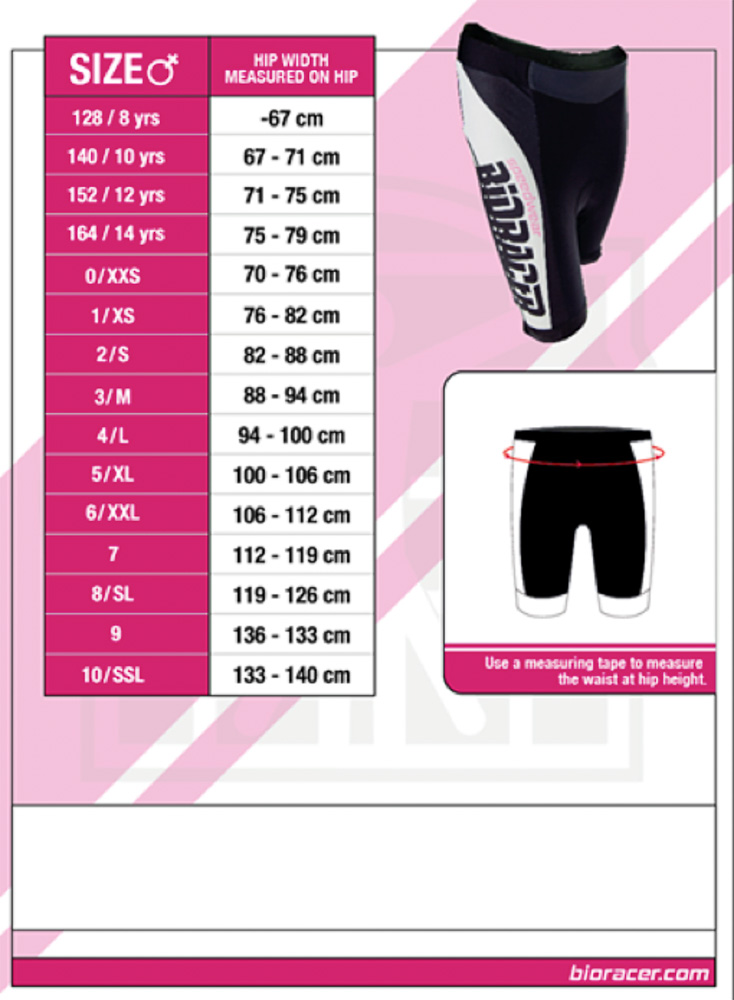 | SIZE ⚥ | HIP WIDTH MEASURED ON HIP |
|---|---|
| 128 / 8 yrs | -67 cm |
| 140 / 10 yrs | 67 - 71 cm |
| 152 / 12 yrs | 71 - 75 cm |
| 164 / 14 yrs | 75 - 79 cm |
| 0/XXS | 70 - 76 cm |
| 1/XS | 76 - 82 cm |
| 2/S | 82 - 88 cm |
| 3/M | 88 - 94 cm |
| 4/L | 94 - 100 cm |
| 5/XL | 100 - 106 cm |
| 6/XXL | 106 - 112 cm |
| 7 | 112 - 119 cm |
| 8/SL | 119 - 126 cm |
| 9 | 136 - 133 cm |
| 10/SSL | 133 - 140 cm |

BIORACER

Use a measuring tape to measure the waist at hip height.

bioracer.com